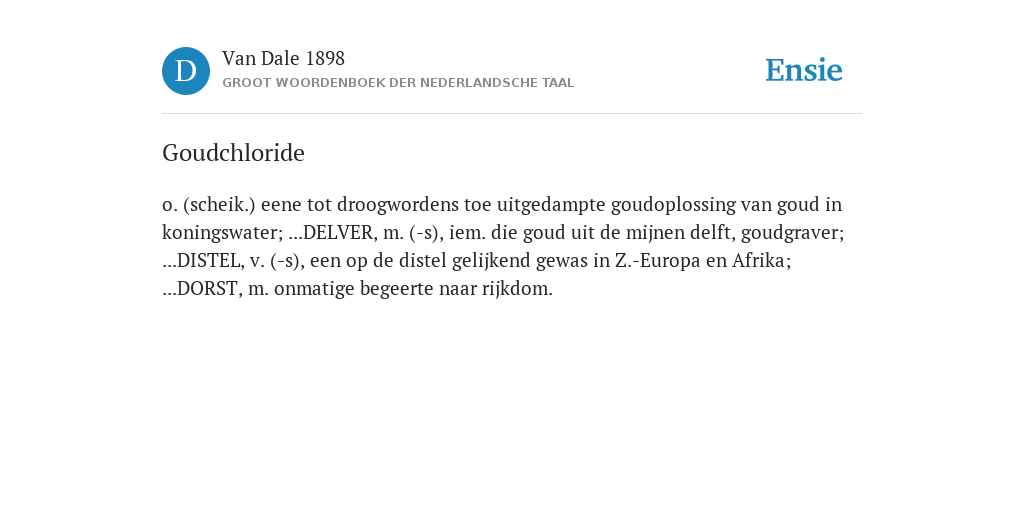 D

Van Dale 1898
GROOT WOORDENBOEK DER NEDERLANDSCHE TAAL

Ensie

Goudchloride

o. (scheik.) eene tot droogwordens toe uitgedampte goudoplossing van goud in koningswater; ...DELVER, m. (-s), iem. die goud uit de mijnen delft, goudgraver; ...DISTEL, v. (-s), een op de distel gelijkend gewas in Z.-Europa en Afrika; ...DORST, m. onmatige begeerte naar rijkdom.